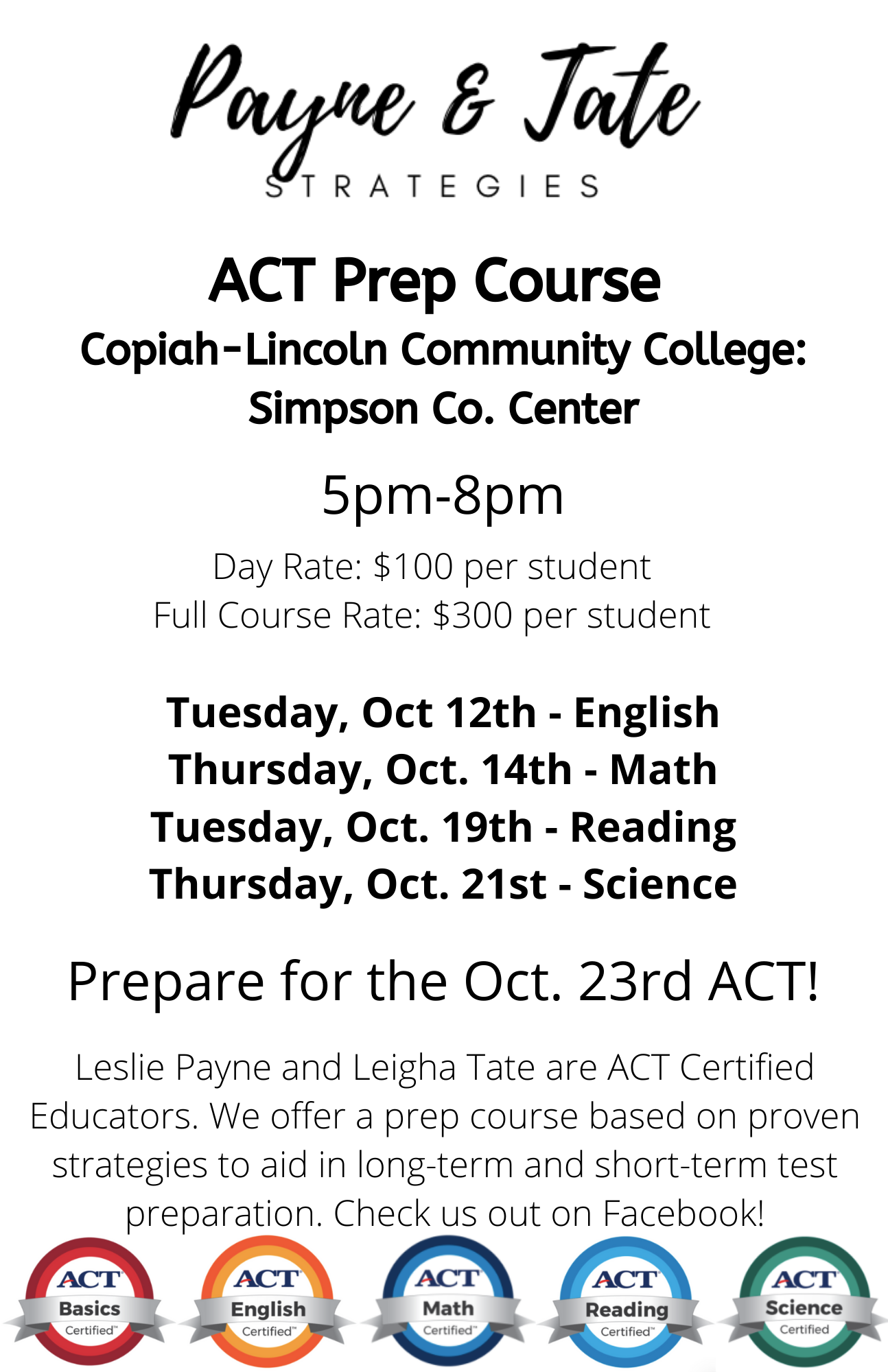 Payne & Tate
STRATEGIES

ACT Prep Course
Copiah-Lincoln Community College:
Simpson Co. Center

5pm-8pm

Day Rate: $100 per student
Full Course Rate: $300 per student

Tuesday, Oct 12th - English
Thursday, Oct. 14th - Math
Tuesday, Oct. 19th - Reading
Thursday, Oct. 21st - Science

Prepare for the Oct. 23rd ACT!

Leslie Payne and Leigha Tate are ACT Certified Educators. We offer a prep course based on proven strategies to aid in long-term and short-term test preparation. Check us out on Facebook!

ACT
Basics
Certified™

ACT
English
Certified™

ACT
Math
Certified™

ACT
Reading
Certified™

ACT
Science
Certified